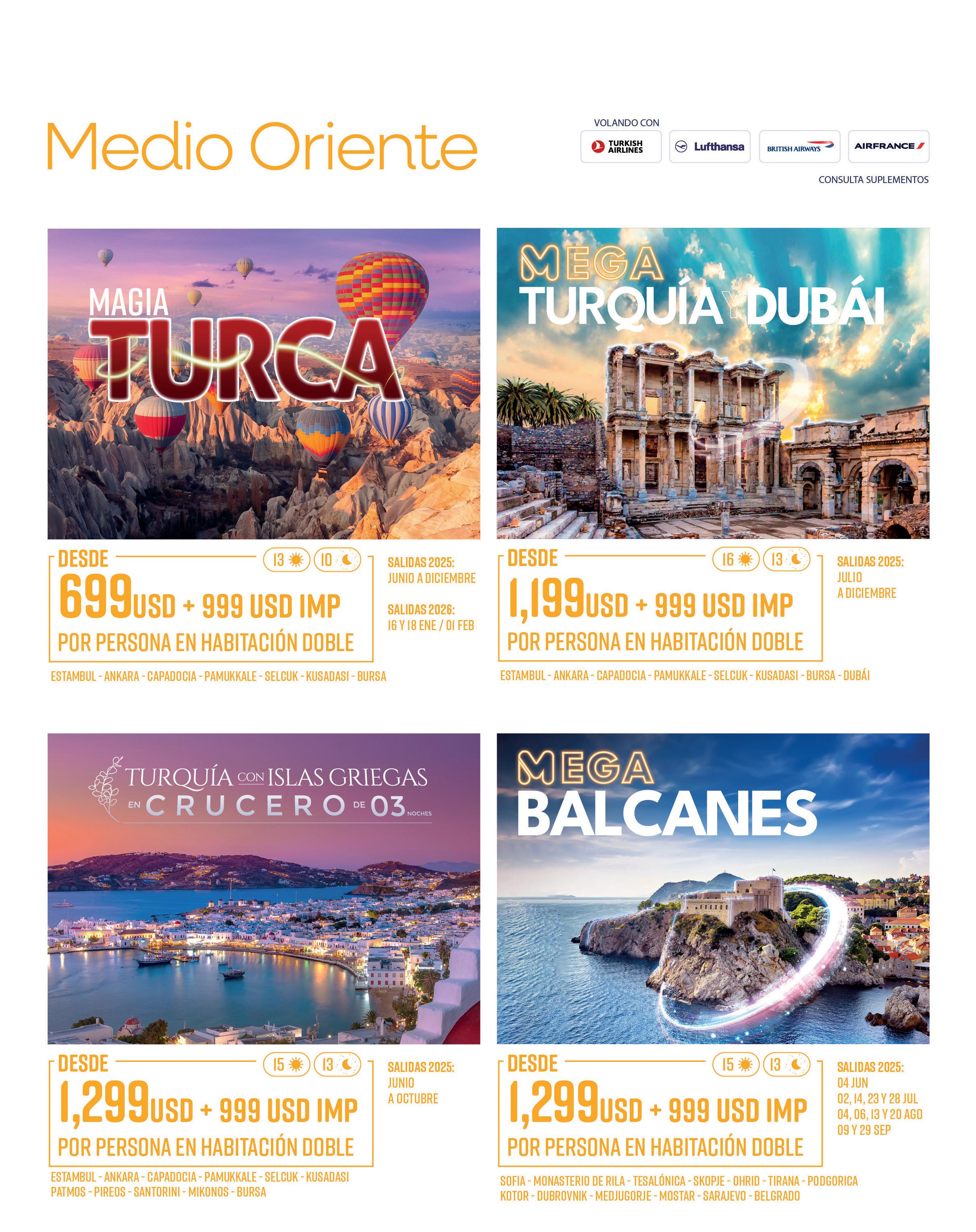 Medio Oriente

VOLANDO CON
TURKISH AIRLINES
Lufthansa
BRITISH AIRWAYS
AIRFRANCE
CONSULTA SUPLEMENTOS

MAGIA TURCA

DESDE 13 10
699USD + 999 USD IMP
POR PERSONA EN HABITACIÓN DOBLE

SALIDAS 2025: JUNIO A DICIEMBRE

SALIDAS 2026: 16 Y 18 ENE / 01 FEB

ESTAMBUL - ANKARA - CAPADOCIA - PAMUKKALE - SELCUK - KUSADASI - BURSA

MEGA TURQUÍA Y DUBÁI

DESDE 16 13
1,199USD + 999 USD IMP
POR PERSONA EN HABITACIÓN DOBLE

SALIDAS 2025: JULIO A DICIEMBRE

ESTAMBUL - ANKARA - CAPADOCIA - PAMUKKALE - SELCUK - KUSADASI - BURSA - DUBÁI

TURQUÍA CON ISLAS GRIEGAS EN CRUCERO DE 03 NOCHES

DESDE 15 13
1,299USD + 999 USD IMP
POR PERSONA EN HABITACIÓN DOBLE

SALIDAS 2025: JUNIO A OCTUBRE

ESTAMBUL - ANKARA - CAPADOCIA - PAMUKKALE - SELCUK - KUSADASI PATMOS - PIREOS - SANTORINI - MIKONOS - BURSA

MEGA BALCANES

DESDE 15 13
1,299USD + 999 USD IMP
POR PERSONA EN HABITACIÓN DOBLE

SALIDAS 2025: 04 JUN 02, 14, 23 Y 28 JUL 04, 06, 13 Y 20 AGO 09 Y 29 SEP

SOFIA - MONASTERIO DE RILA - TESALÓNICA - SKOPJE - OHRID - TIRANA - PODGORICA KOTOR - DUBROVNIK - MEDJUGORJE - MOSTAR - SARAJEVO - BELGRADO